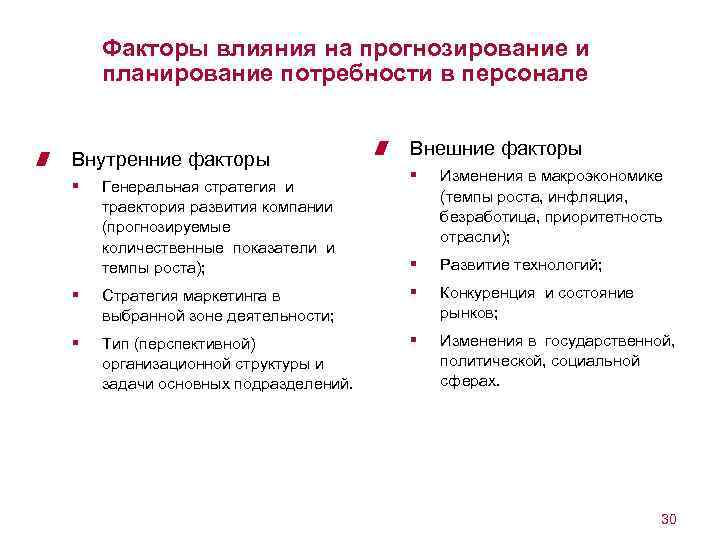 Факторы влияния на прогнозирование и планирование потребности в персонале

Внутренние факторы

- Генеральная стратегия и траектория развития компании (прогнозируемые количественные показатели и темпы роста);
- Стратегия маркетинга в выбранной зоне деятельности;
- Тип (перспективной) организационной структуры и задачи основных подразделений.

Внешние факторы

- Изменения в макроэкономике (темпы роста, инфляция, безработица, приоритетность отрасли);
- Развитие технологий;
- Конкуренция и состояние рынков;
- Изменения в государственной, политической, социальной сферах.

30